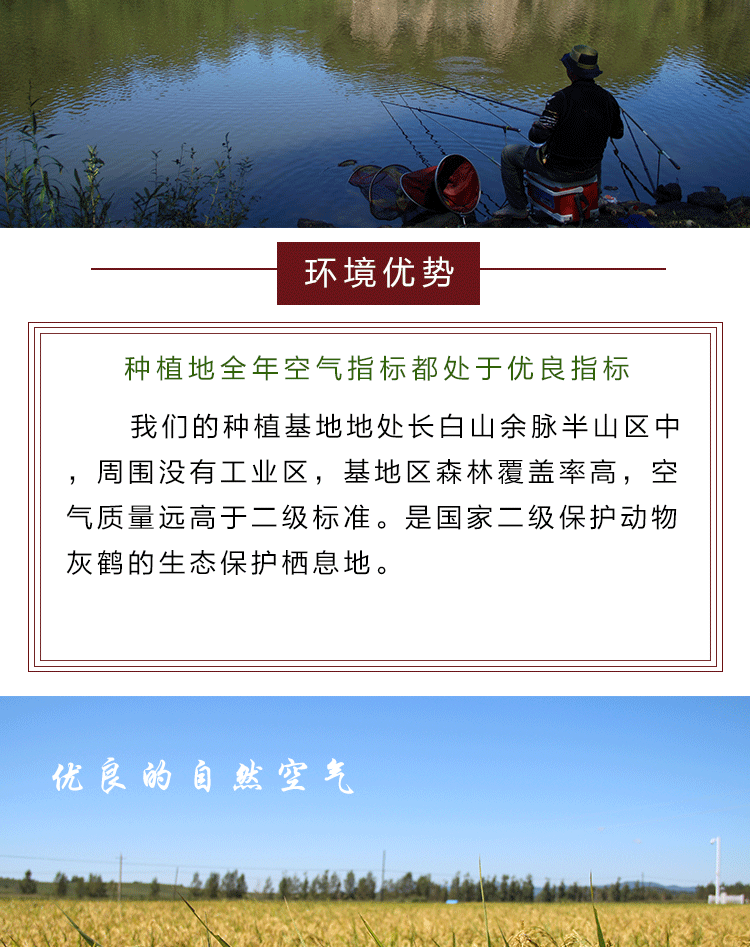 环境优势

种植地全年空气指标都处于优良指标

我们的种植基地地处长白山余脉半山区中，周围没有工业区，基地区森林覆盖率高，空气质量远高于二级标准。是国家二级保护动物灰鹤的生态保护栖息地。

优良的自然空气